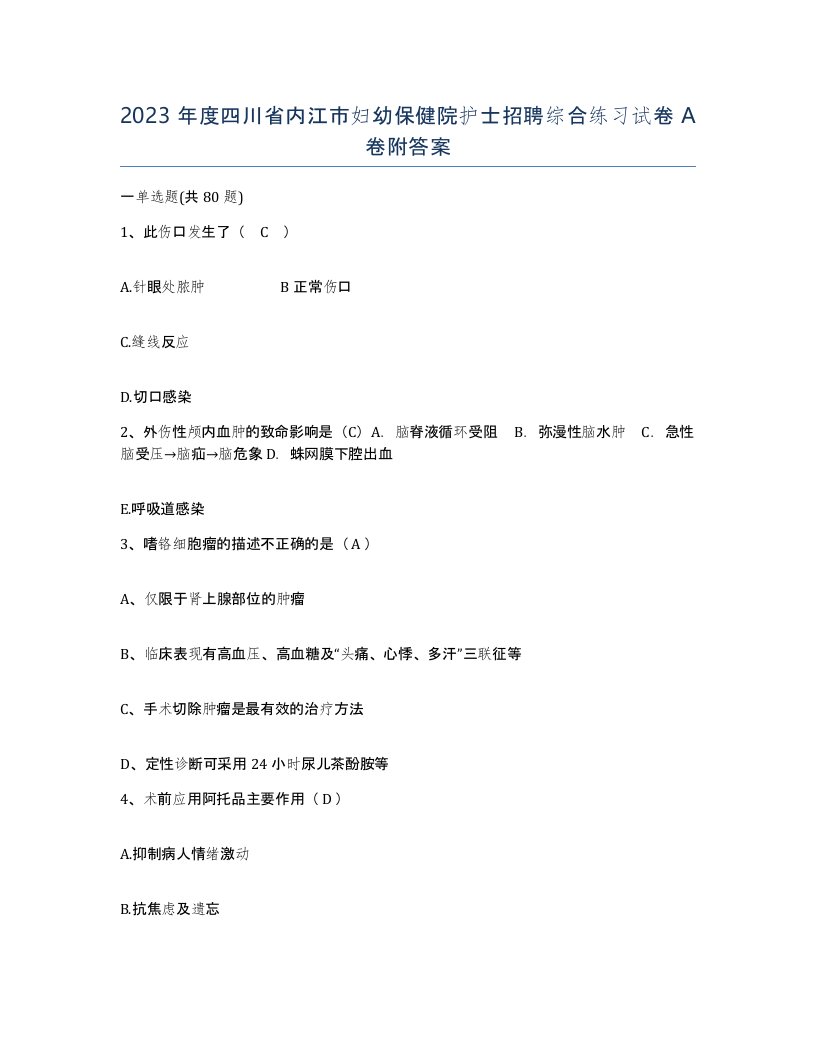 2023 年度四川省内江市妇幼保健院护士招聘综合练习试卷 A 卷附答案

一单选题(共 80 题)

1、此伤口发生了（ C ）

A.针眼处脓肿 B 正常伤口

C.缝线反应

D.切口感染

2、外伤性颅内血肿的致命影响是（C）A. 脑脊液循环受阻 B. 弥漫性脑水肿 C. 急性脑受压→脑疝→脑危象 D. 蛛网膜下腔出血

E.呼吸道感染

3、嗜铬细胞瘤的描述不正确的是（A）

A、仅限于肾上腺部位的肿瘤

B、临床表现有高血压、高血糖及“头痛、心悸、多汗”三联征等

C、手术切除肿瘤是最有效的治疗方法

D、定性诊断可采用 24 小时尿儿茶酚胺等

4、术前应用阿托品主要作用（D）

A.抑制病人情绪激动

B.抗焦虑及遗忘